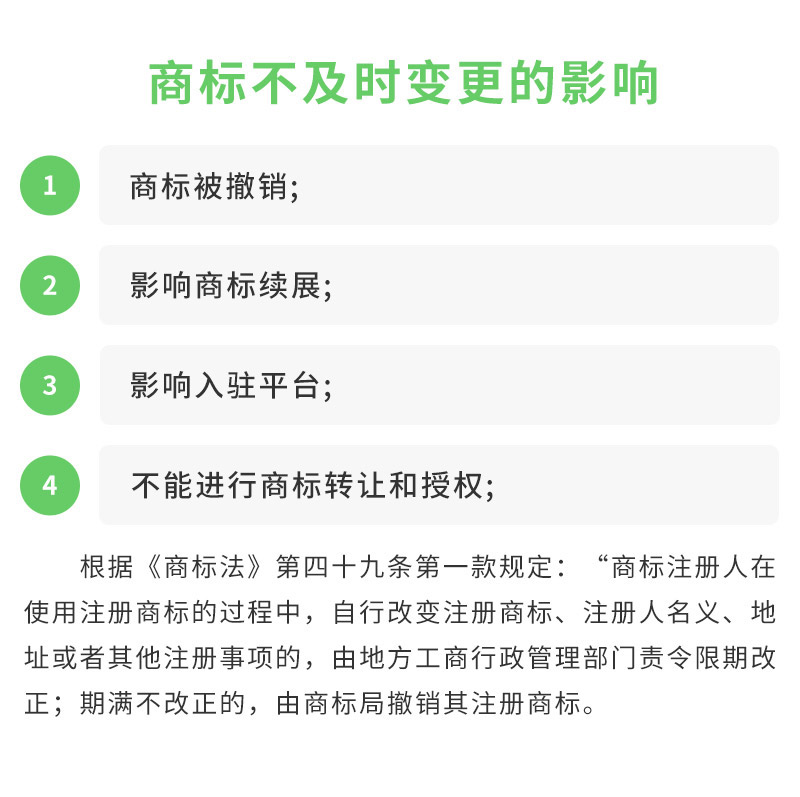 商标不及时变更的影响

1 商标被撤销;

2 影响商标续展;

3 影响入驻平台;

4 不能进行商标转让和授权;

根据《商标法》第四十九条第一款规定：“商标注册人在使用注册商标的过程中，自行改变注册商标、注册人名义、地址或者其他注册事项的，由地方工商行政管理部门责令限期改正；期满不改正的，由商标局撤销其注册商标。